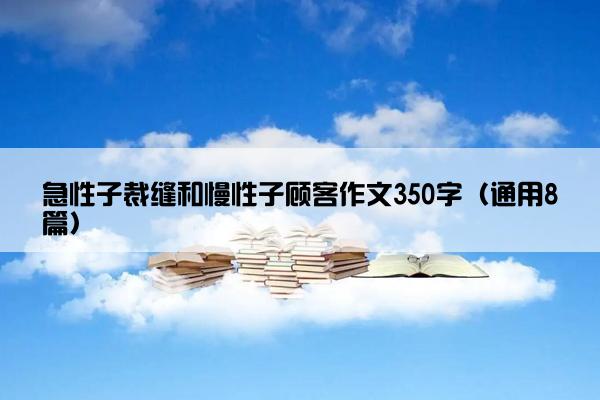 急性子裁缝和慢性子顾客作文350字（通用8篇）